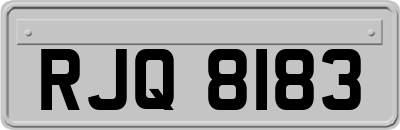 RJQ 8183